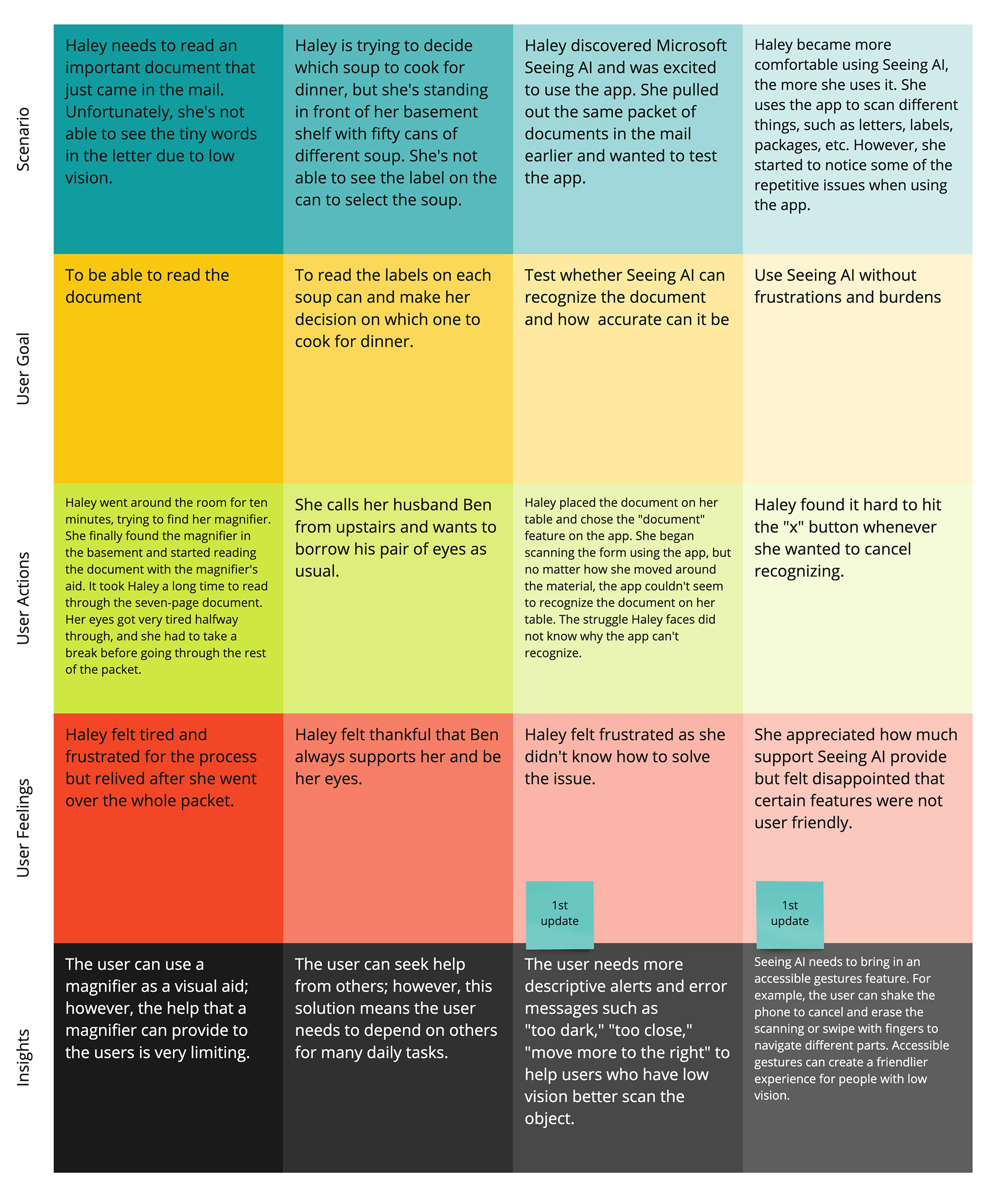 | | | | | |
|---|---|---|---|---|
| Scenario | Haley needs to read an important document that just came in the mail. Unfortunately, she's not able to see the tiny words in the letter due to low vision. | Haley is trying to decide which soup to cook for dinner, but she's standing in front of her basement shelf with fifty cans of different soup. She's not able to see the label on the can to select the soup. | Haley discovered Microsoft Seeing AI and was excited to use the app. She pulled out the same packet of documents in the mail earlier and wanted to test the app. | Haley became more comfortable using Seeing AI, the more she uses it. She uses the app to scan different things, such as letters, labels, packages, etc. However, she started to notice some of the repetitive issues when using the app. |
| User Goal | To be able to read the document | To read the labels on each soup can and make her decision on which one to cook for dinner. | Test whether Seeing AI can recognize the document and how accurate can it be | Use Seeing AI without frustrations and burdens |
| User Actions | Haley went around the room for ten minutes, trying to find her magnifier. She finally found the magnifier in the basement and started reading the document with the magnifier's aid. It took Haley a long time to read through the seven-page document. Her eyes got very tired halfway through, and she had to take a break before going through the rest of the packet. | She calls her husband Ben from upstairs and wants to borrow his pair of eyes as usual. | Haley placed the document on her table and chose the "document" feature on the app. She began scanning the form using the app, but no matter how she moved around the material, the app couldn't seem to recognize the document on her table. The struggle Haley faces did not know why the app can't recognize. | Haley found it hard to hit the "x" button whenever she wanted to cancel recognizing. |
| User Feelings | Haley felt tired and frustrated for the process but relived after she went over the whole packet. | Haley felt thankful that Ben always supports her and be her eyes. | Haley felt frustrated as she didn't know how to solve the issue. 1st update | She appreciated how much support Seeing AI provide but felt disappointed that certain features were not user friendly. 1st update |
| Insights | The user can use a magnifier as a visual aid; however, the help that a magnifier can provide to the users is very limiting. | The user can seek help from others; however, this solution means the user needs to depend on others for many daily tasks. | The user needs more descriptive alerts and error messages such as "too dark," "too close," "move more to the right" to help users who have low vision better scan the object. | Seeing AI needs to bring in an accessible gestures feature. For example, the user can shake the phone to cancel and erase the scanning or swipe with fingers to navigate different parts. Accessible gestures can create a friendlier experience for people with low vision. |